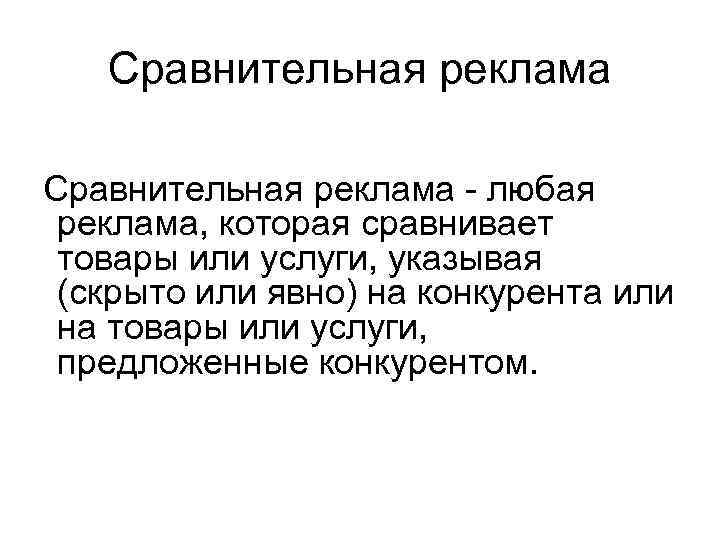 Сравнительная реклама

Сравнительная реклама - любая реклама, которая сравнивает товары или услуги, указывая (скрыто или явно) на конкурента или на товары или услуги, предложенные конкурентом.